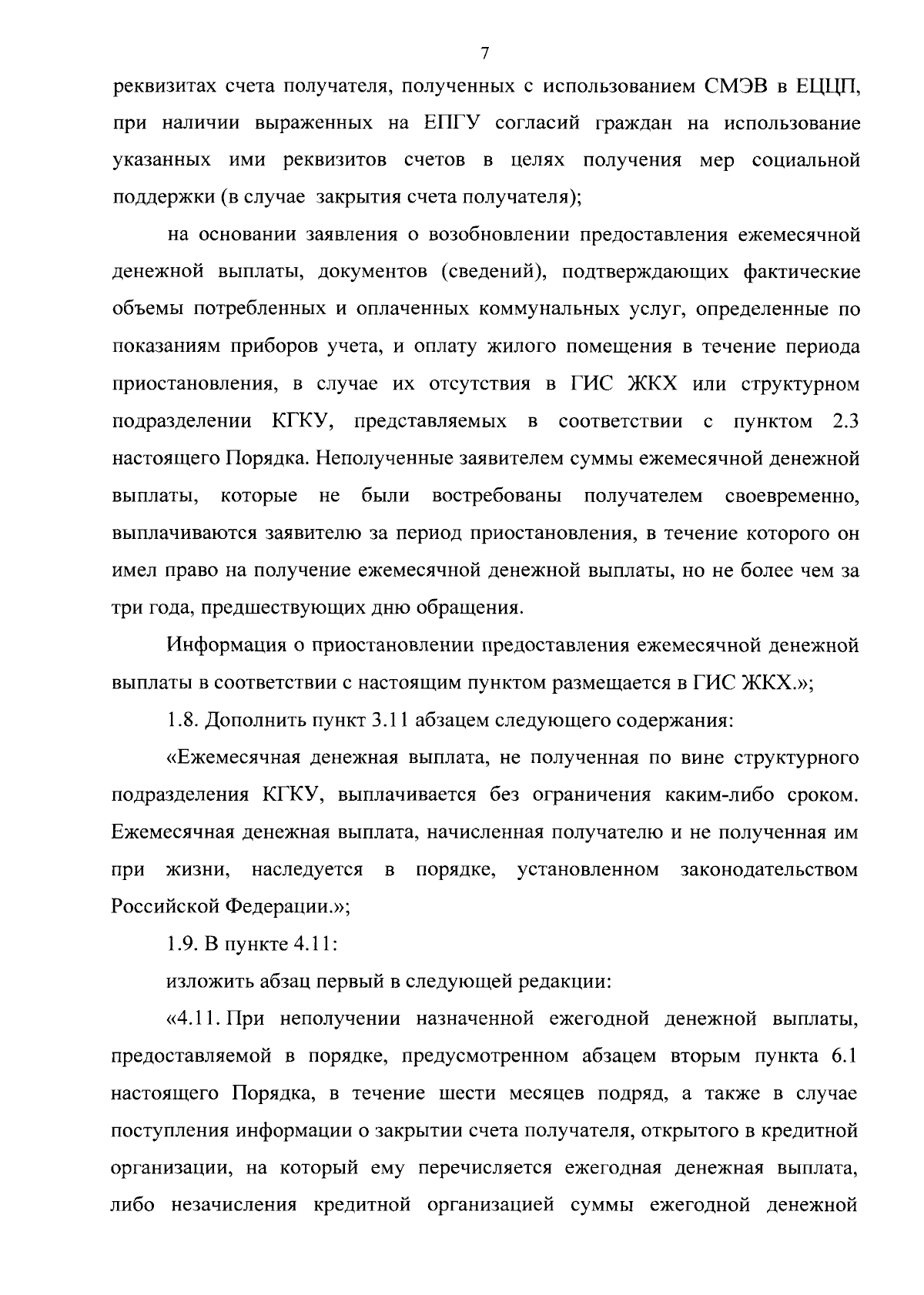 7

реквизитах счета получателя, полученных с использованием СМЭВ в ЕЦЦП, при наличии выраженных на ЕПГУ согласий граждан на использование указанных ими реквизитов счетов в целях получения мер социальной поддержки (в случае закрытия счета получателя);

на основании заявления о возобновлении предоставления ежемесячной денежной выплаты, документов (сведений), подтверждающих фактические объемы потребленных и оплаченных коммунальных услуг, определенные по показаниям приборов учета, и оплату жилого помещения в течение периода приостановления, в случае их отсутствия в ГИС ЖКХ или структурном подразделении КГКУ, представляемых в соответствии с пунктом 2.3 настоящего Порядка. Неполученные заявителем суммы ежемесячной денежной выплаты, которые не были востребованы получателем своевременно, выплачиваются заявителю за период приостановления, в течение которого он имел право на получение ежемесячной денежной выплаты, но не более чем за три года, предшествующих дню обращения.

Информация о приостановлении предоставления ежемесячной денежной выплаты в соответствии с настоящим пунктом размещается в ГИС ЖКХ.»;

1.8. Дополнить пункт 3.11 абзацем следующего содержания:

«Ежемесячная денежная выплата, не полученная по вине структурного подразделения КГКУ, выплачивается без ограничения каким-либо сроком. Ежемесячная денежная выплата, начисленная получателю и не полученная им при жизни, наследуется в порядке, установленном законодательством Российской Федерации.»;

1.9. В пункте 4.11:

изложить абзац первый в следующей редакции:

«4.11. При неполучении назначенной ежегодной денежной выплаты, предоставляемой в порядке, предусмотренном абзацем вторым пункта 6.1 настоящего Порядка, в течение шести месяцев подряд, а также в случае поступления информации о закрытии счета получателя, открытого в кредитной организации, на который ему перечисляется ежегодная денежная выплата, либо незачисления кредитной организацией суммы ежегодной денежной